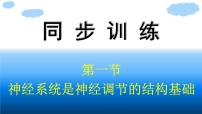 同 步 训 练

第一节

神经系统是神经调节的结构基础